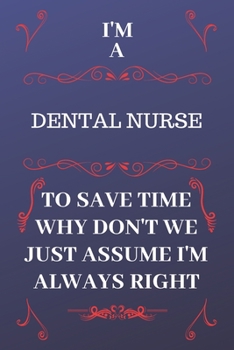 I'M
A

DENTAL NURSE

TO SAVE TIME WHY DON'T WE JUST ASSUME I'M ALWAYS RIGHT